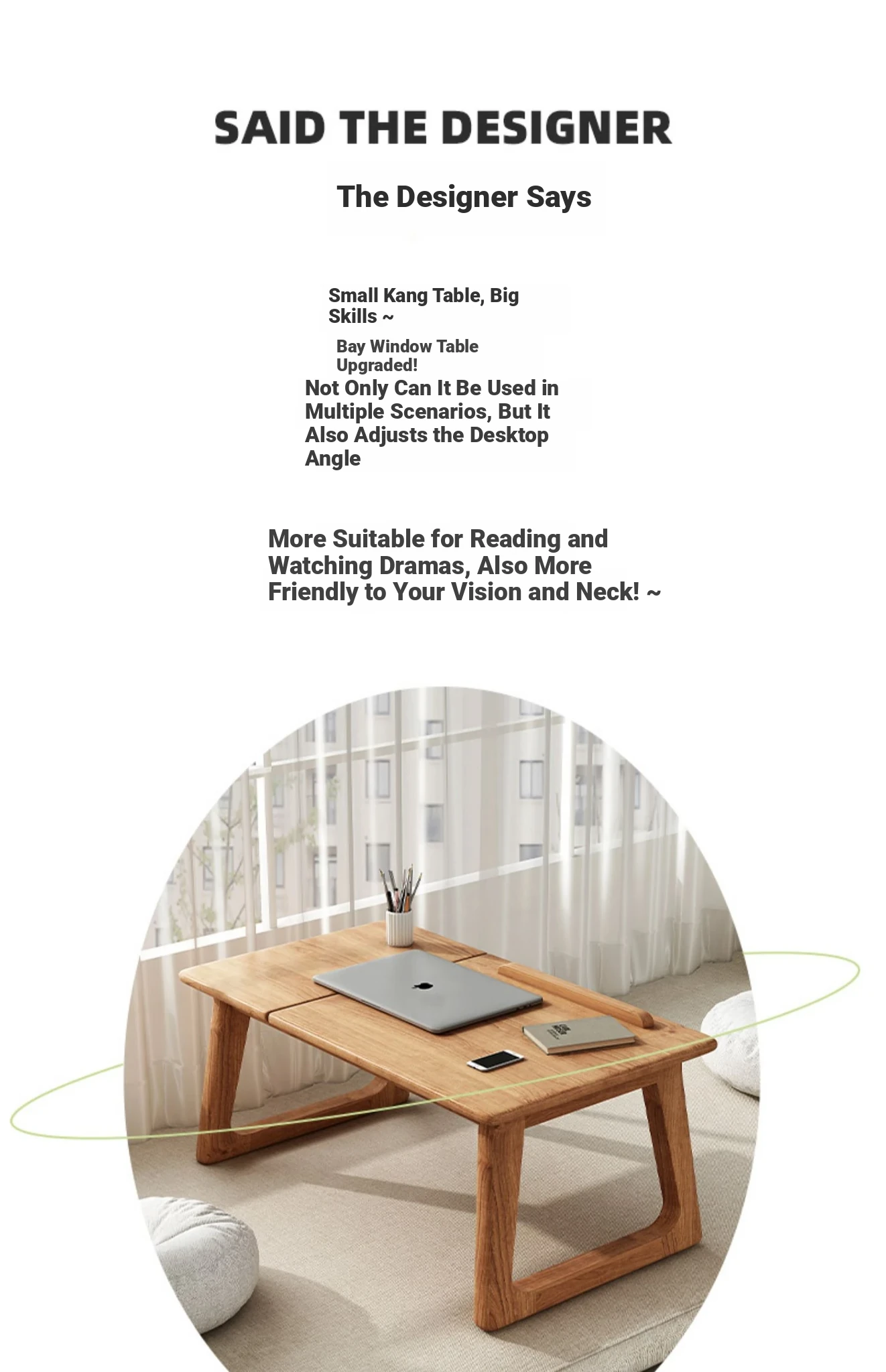 SAID THE DESIGNER

The Designer Says

Small Kang Table, Big Skills ~

Bay Window Table Upgraded!

Not Only Can It Be Used in Multiple Scenarios, But It Also Adjusts the Desktop Angle

More Suitable for Reading and Watching Dramas, Also More Friendly to Your Vision and Neck! ~